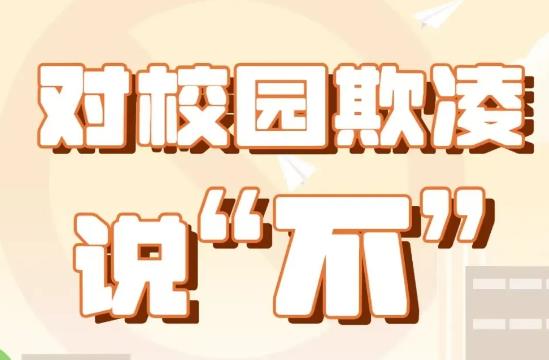 对校园欺凌

说“不”